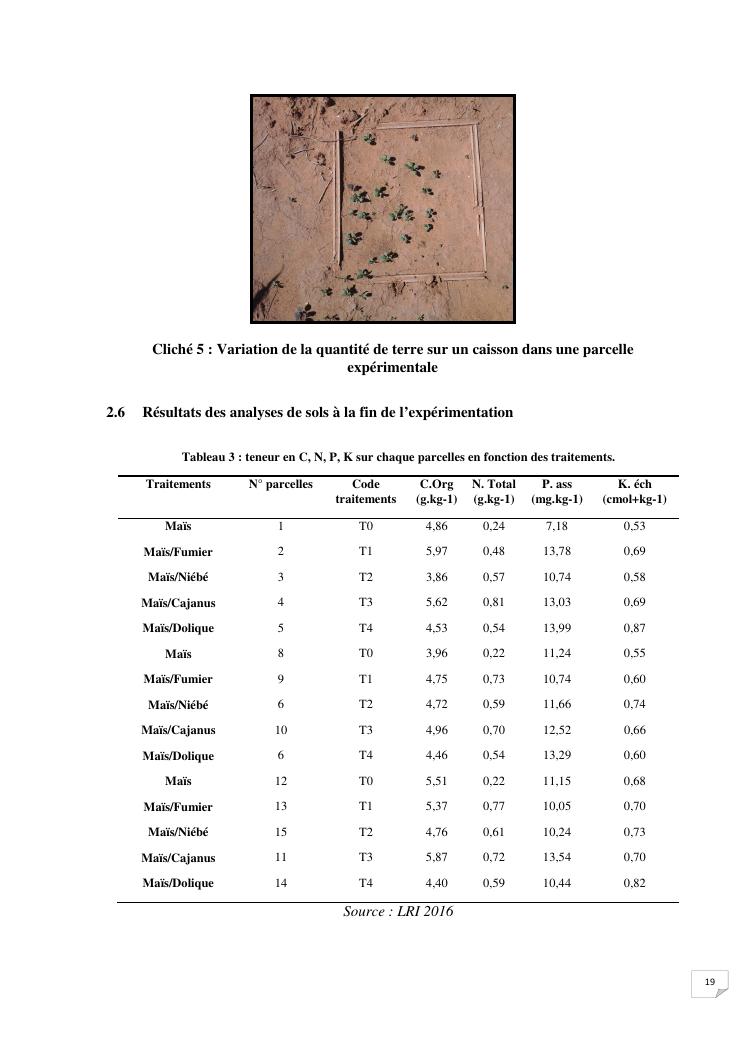 Cliché 5 : Variation de la quantité de terre sur un caisson dans une parcelle expérimentale

2.6 Résultats des analyses de sols à la fin de l'expérimentation

Tableau 3 : teneur en C, N, P, K sur chaque parcelles en fonction des traitements.

| Traitements | N° parcelles | Code traitements | C.Org (g.kg-1) | N. Total (g.kg-1) | P. ass (mg.kg-1) | K. éch (cmol+kg-1) |
|---|---|---|---|---|---|---|
| Maïs | 1 | T0 | 4,86 | 0,24 | 7,18 | 0,53 |
| Maïs/Fumier | 2 | T1 | 5,97 | 0,48 | 13,78 | 0,69 |
| Maïs/Niébé | 3 | T2 | 3,86 | 0,57 | 10,74 | 0,58 |
| Maïs/Cajanus | 4 | T3 | 5,62 | 0,81 | 13,03 | 0,69 |
| Maïs/Dolique | 5 | T4 | 4,53 | 0,54 | 13,99 | 0,87 |
| Maïs | 8 | T0 | 3,96 | 0,22 | 11,24 | 0,55 |
| Maïs/Fumier | 9 | T1 | 4,75 | 0,73 | 10,74 | 0,60 |
| Maïs/Niébé | 6 | T2 | 4,72 | 0,59 | 11,66 | 0,74 |
| Maïs/Cajanus | 10 | T3 | 4,96 | 0,70 | 12,52 | 0,66 |
| Maïs/Dolique | 6 | T4 | 4,46 | 0,54 | 13,29 | 0,60 |
| Maïs | 12 | T0 | 5,51 | 0,22 | 11,15 | 0,68 |
| Maïs/Fumier | 13 | T1 | 5,37 | 0,77 | 10,05 | 0,70 |
| Maïs/Niébé | 15 | T2 | 4,76 | 0,61 | 10,24 | 0,73 |
| Maïs/Cajanus | 11 | T3 | 5,87 | 0,72 | 13,54 | 0,70 |
| Maïs/Dolique | 14 | T4 | 4,40 | 0,59 | 10,44 | 0,82 |

Source : LRI 2016

19